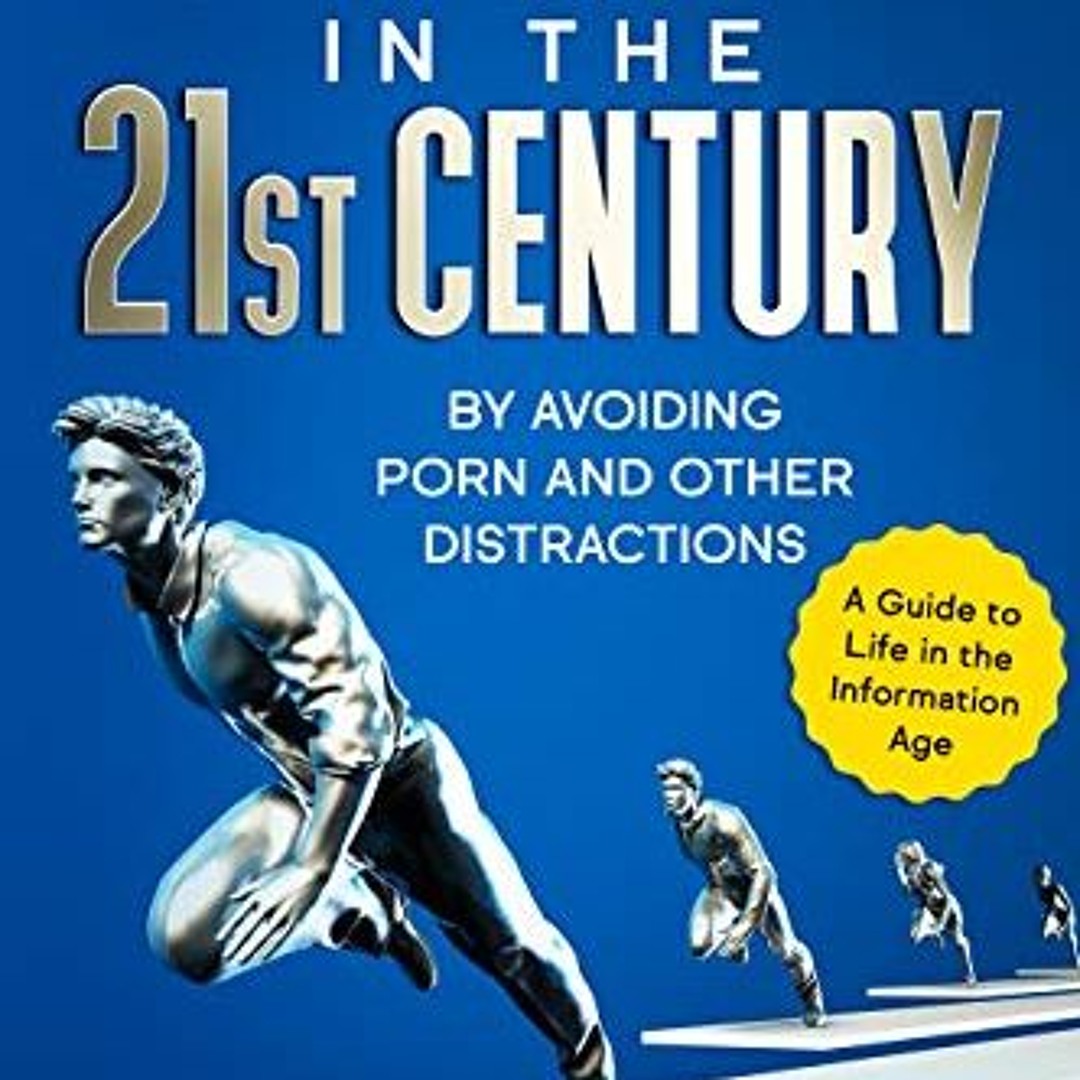 IN THE
21ST CENTURY

BY AVOIDING
PORN AND OTHER
DISTRACTIONS

A Guide to
Life in the
Information
Age